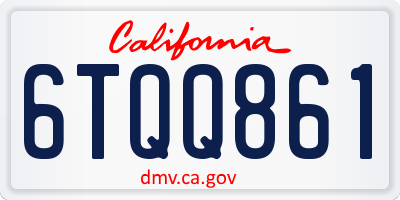 California

6TQQ861

dmv.ca.gov